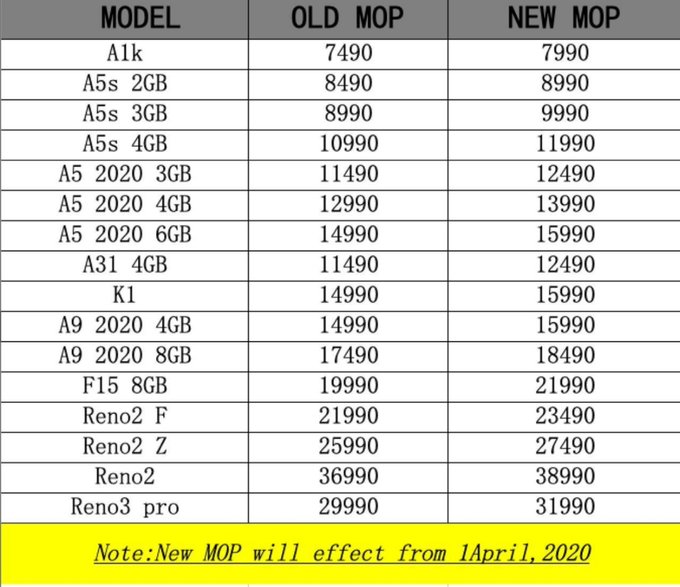 | MODEL | OLD MOP | NEW MOP |
|---|---|---|
| A1k | 7490 | 7990 |
| A5s 2GB | 8490 | 8990 |
| A5s 3GB | 8990 | 9990 |
| A5s 4GB | 10990 | 11990 |
| A5 2020 3GB | 11490 | 12490 |
| A5 2020 4GB | 12990 | 13990 |
| A5 2020 6GB | 14990 | 15990 |
| A31 4GB | 11490 | 12490 |
| K1 | 14990 | 15990 |
| A9 2020 4GB | 14990 | 15990 |
| A9 2020 8GB | 17490 | 18490 |
| F15 8GB | 19990 | 21990 |
| Reno2 F | 21990 | 23490 |
| Reno2 Z | 25990 | 27490 |
| Reno2 | 36990 | 38990 |
| Reno3 pro | 29990 | 31990 |

Note:New MOP will effect from 1April,2020